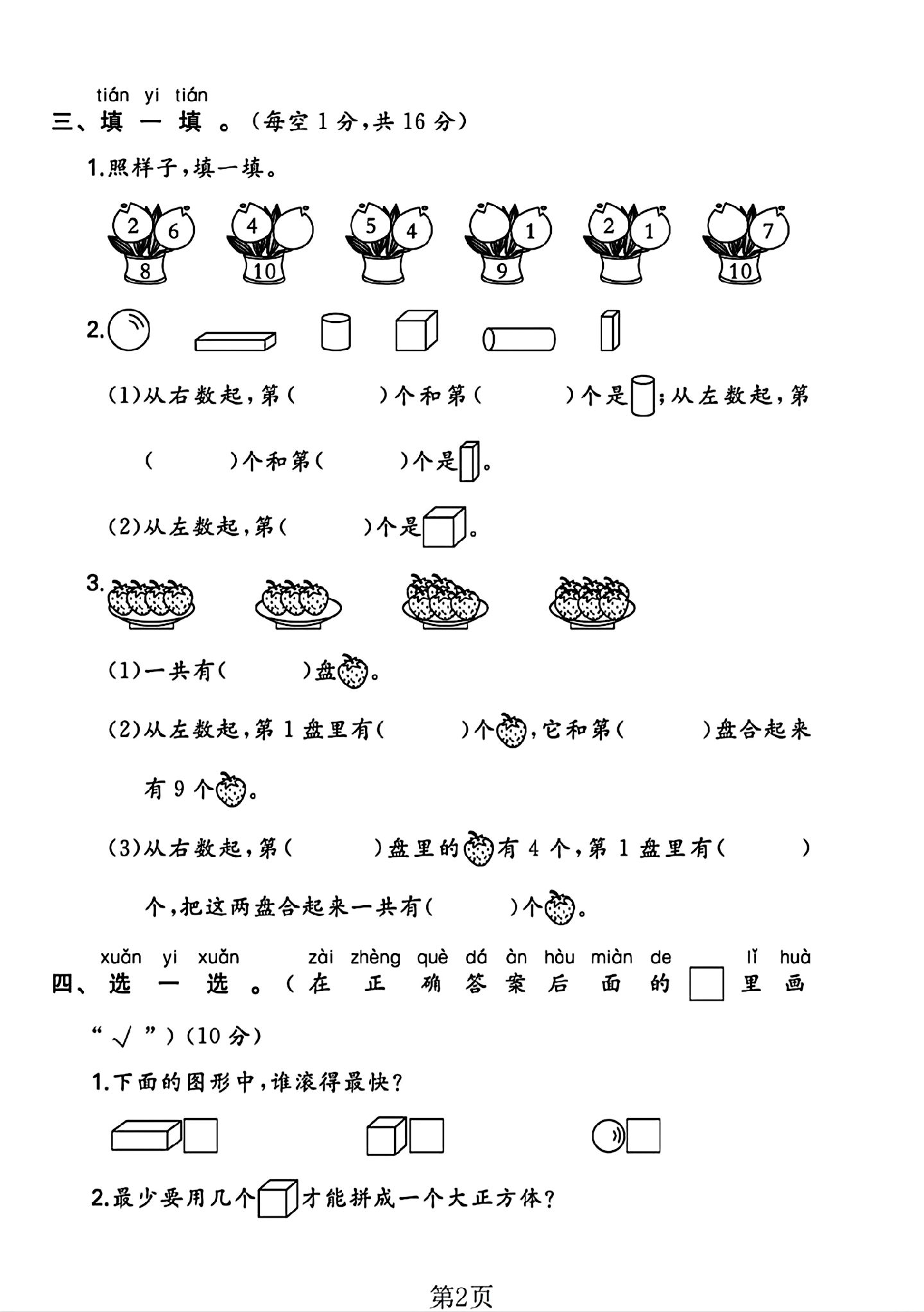 tián yi tián
三、填一填。(每空1分,共16分)

1.照样子,填一填。

2 6 8 4 10 5 4 1 9 2 1 7 10

2.

(1)从右数起,第(　)个和第(　)个是;从左数起,第(　)个和第(　)个是。

(2)从左数起,第(　)个是。

3.

(1)一共有(　)盘。

(2)从左数起,第1盘里有(　)个,它和第(　)盘合起来有9个。

(3)从右数起,第(　)盘里的有4个,第1盘里有(　)个,把这两盘合起来一共有(　)个。

xuǎn yi xuǎn zài zhèng què dá àn hòu miàn de lǐ huà
四、选一选。(在正确答案后面的☐里画“√”)(10分)

1.下面的图形中,谁滚得最快?

☐ ☐ ☐

2.最少要用几个才能拼成一个大正方体?

第2页